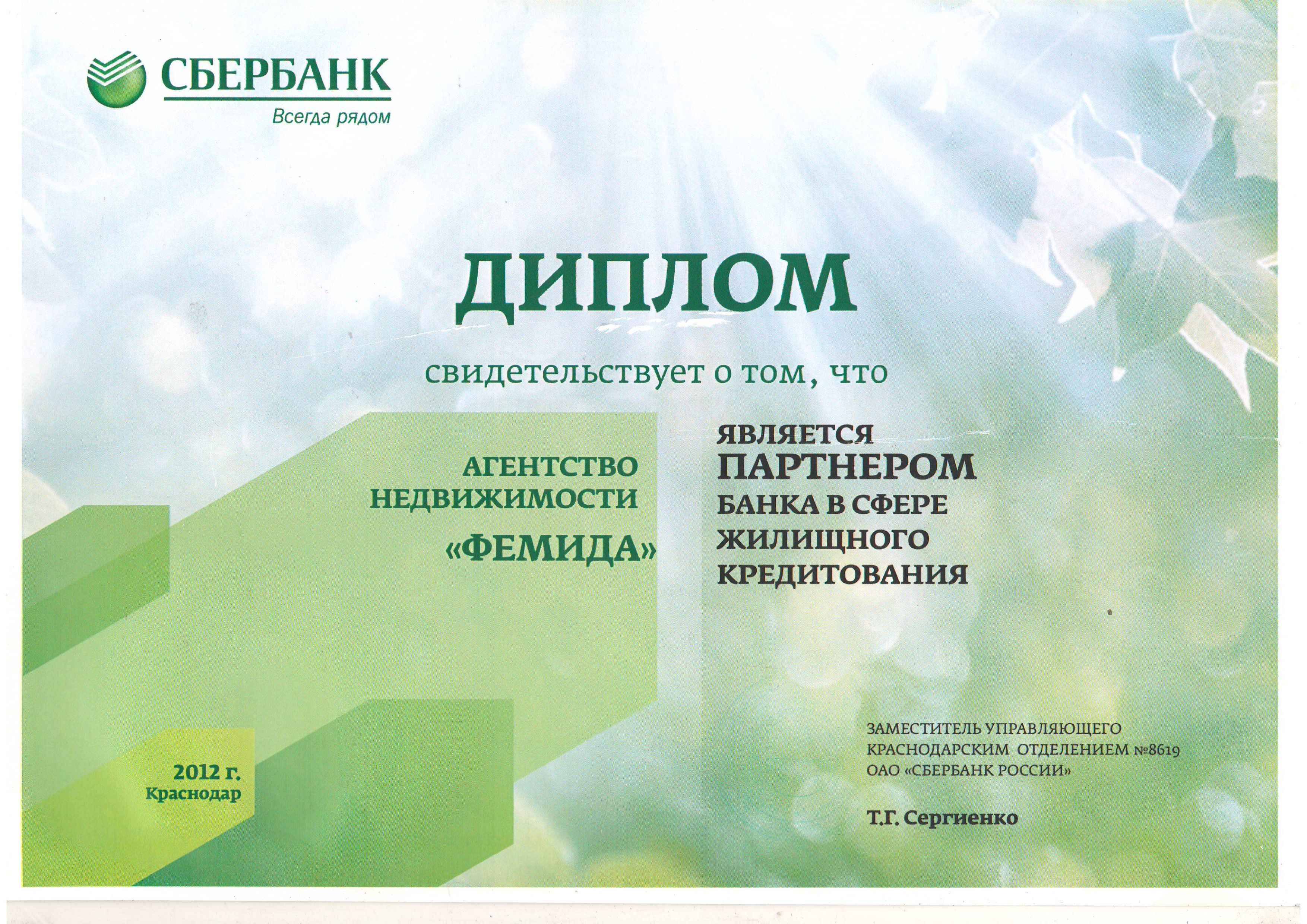 СБЕРБАНК
Всегда рядом

ДИПЛОМ

свидетельствует о том, что

АГЕНТСТВО НЕДВИЖИМОСТИ «ФЕМИДА»

ЯВЛЯЕТСЯ ПАРТНЕРОМ БАНКА В СФЕРЕ ЖИЛИЩНОГО КРЕДИТОВАНИЯ

2012 г.
Краснодар

ЗАМЕСТИТЕЛЬ УПРАВЛЯЮЩЕГО КРАСНОДАРСКИМ ОТДЕЛЕНИЕМ №8619 ОАО «СБЕРБАНК РОССИИ»

Т.Г. Сергиенко